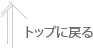 トップに戻る